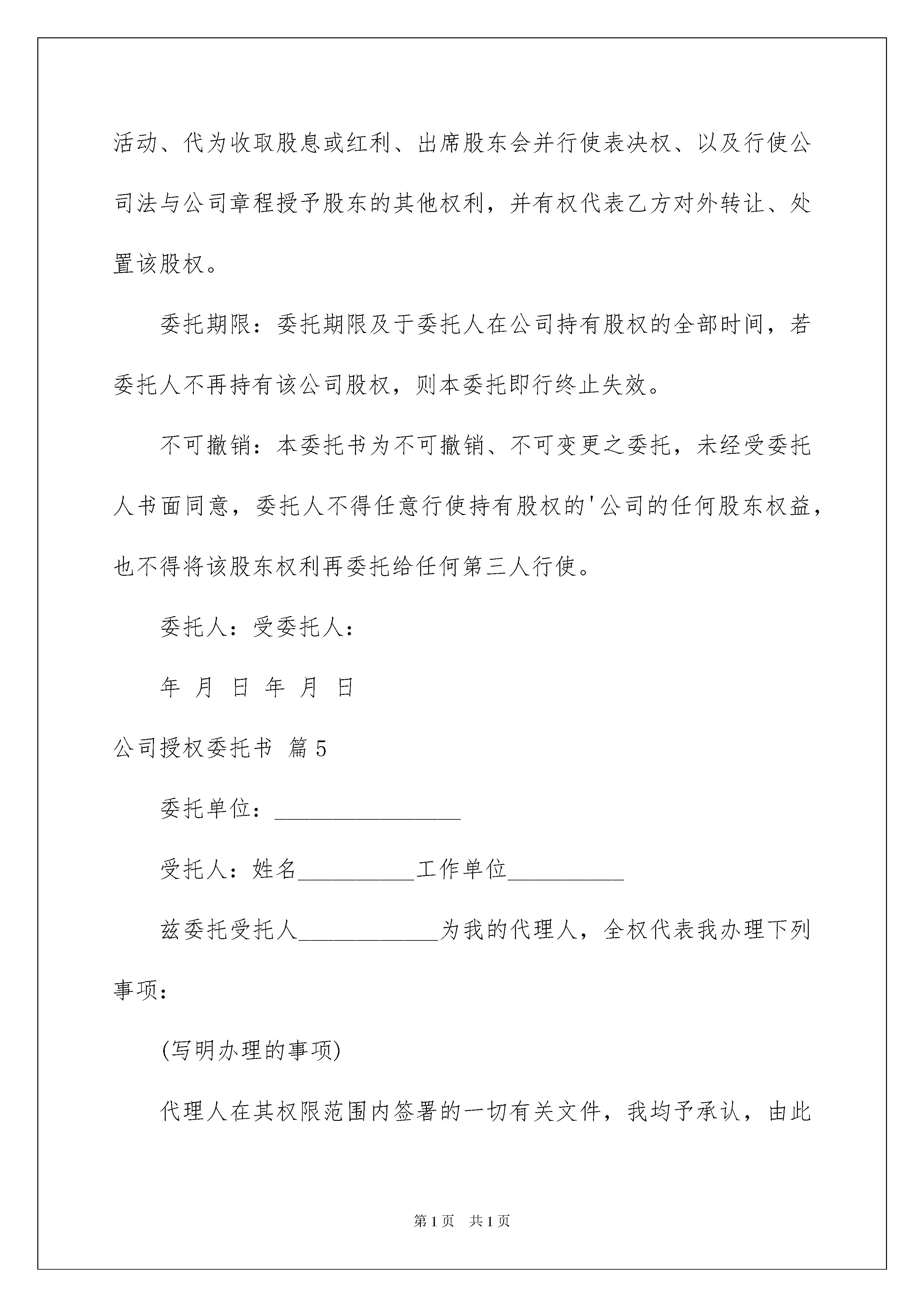 活动、代为收取股息或红利、出席股东会并行使表决权、以及行使公司法与公司章程授予股东的其他权利，并有权代表乙方对外转让、处置该股权。

委托期限：委托期限及于委托人在公司持有股权的全部时间，若委托人不再持有该公司股权，则本委托即行终止失效。

不可撤销：本委托书为不可撤销、不可变更之委托，未经受委托人书面同意，委托人不得任意行使持有股权的'公司的任何股东权益，也不得将该股东权利再委托给任何第三人行使。

委托人：受委托人：

年 月 日 年 月 日

公司授权委托书 篇5

委托单位：________________

受托人：姓名__________工作单位__________

兹委托受托人____________为我的代理人，全权代表我办理下列事项：

(写明办理的事项)

代理人在其权限范围内签署的一切有关文件，我均予承认，由此

第1页 共1页